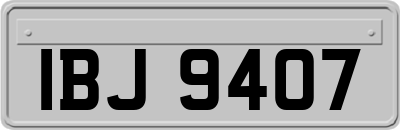 IBJ 9407